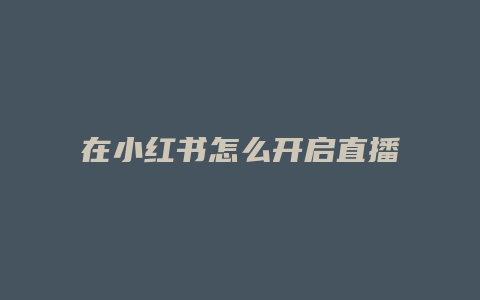 在小红书怎么开启直播